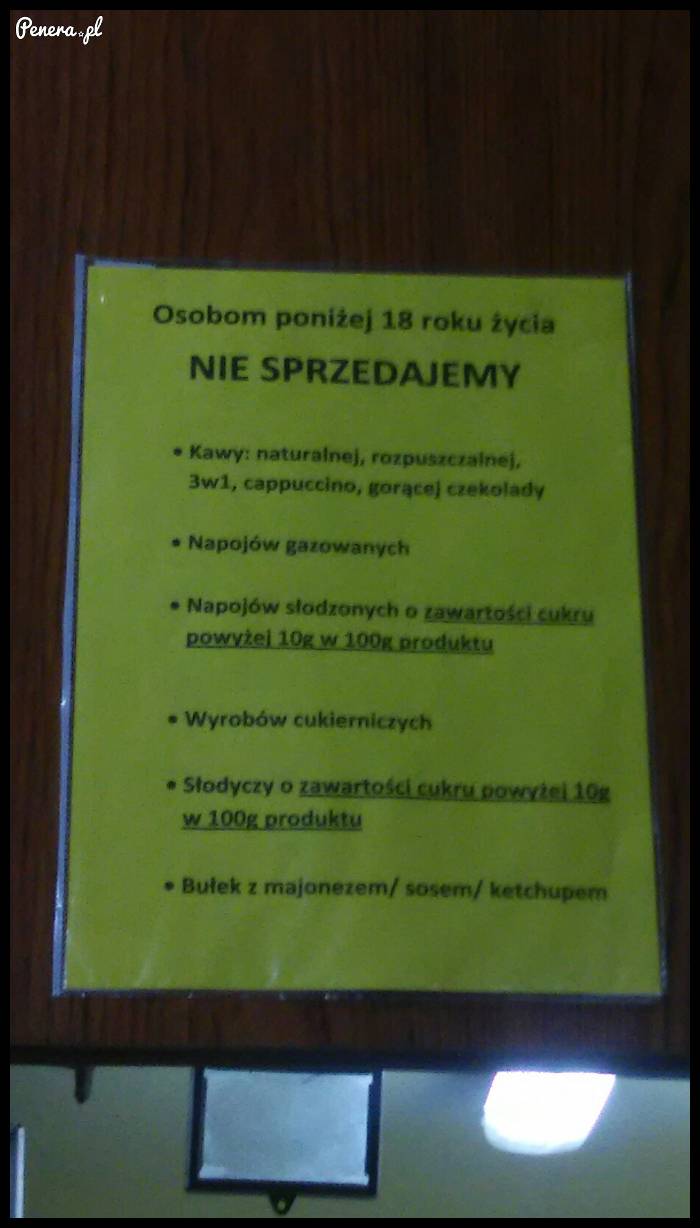 Penera.pl

Osobom poniżej 18 roku życia

NIE SPRZEDAJEMY

• Kawy: naturalnej, rozpuszczalnej, 3w1, cappuccino, gorącej czekolady

• Napojów gazowanych

• Napojów słodzonych o zawartości cukru powyżej 10g w 100g produktu

• Wyrobów cukierniczych

• Słodyczy o zawartości cukru powyżej 10g w 100g produktu

• Bułek z majonezem/ sosem/ ketchupem